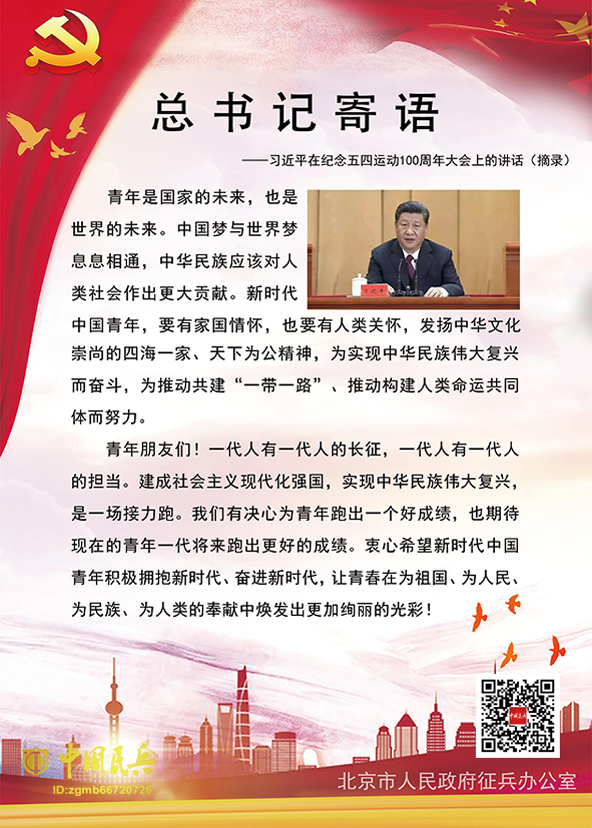 总书记寄语

——习近平在纪念五四运动100周年大会上的讲话（摘录）

青年是国家的未来，也是世界的未来。中国梦与世界梦息息相通，中华民族应该对人类社会作出更大贡献。新时代中国青年，要有家国情怀，也要有人类关怀，发扬中华文化崇尚的四海一家、天下为公精神，为实现中华民族伟大复兴而奋斗，为推动共建“一带一路”、推动构建人类命运共同体而努力。

青年朋友们！一代人有一代人的长征，一代人有一代人的担当。建成社会主义现代化强国，实现中华民族伟大复兴，是一场接力跑。我们有决心为青年跑出一个好成绩，也期待现在的青年一代将来跑出更好的成绩。衷心希望新时代中国青年积极拥抱新时代、奋进新时代，让青春在为祖国、为人民、为民族、为人类的奉献中焕发出更加绚丽的光彩！

中国民兵
ID:zgmb66720726

北京市人民政府征兵办公室